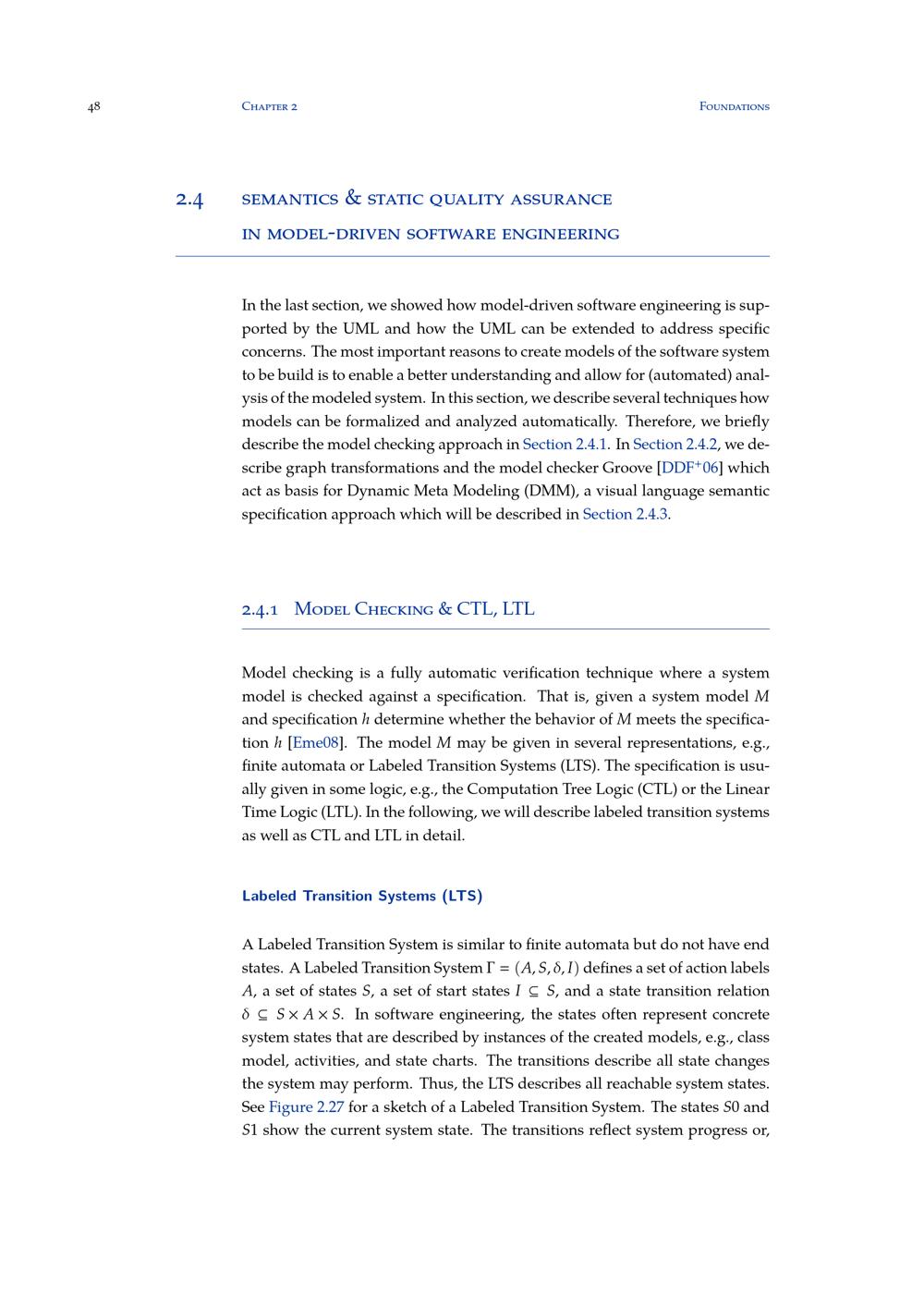 48 Chapter 2 Foundations

2.4 semantics & static quality assurance in model-driven software engineering

In the last section, we showed how model-driven software engineering is supported by the UML and how the UML can be extended to address specific concerns. The most important reasons to create models of the software system to be build is to enable a better understanding and allow for (automated) analysis of the modeled system. In this section, we describe several techniques how models can be formalized and analyzed automatically. Therefore, we briefly describe the model checking approach in Section 2.4.1. In Section 2.4.2, we describe graph transformations and the model checker Groove [DDF$^+$06] which act as basis for Dynamic Meta Modeling (DMM), a visual language semantic specification approach which will be described in Section 2.4.3.

2.4.1 Model Checking & CTL, LTL

Model checking is a fully automatic verification technique where a system model is checked against a specification. That is, given a system model $M$ and specification $h$ determine whether the behavior of $M$ meets the specification $h$ [Eme08]. The model $M$ may be given in several representations, e.g., finite automata or Labeled Transition Systems (LTS). The specification is usually given in some logic, e.g., the Computation Tree Logic (CTL) or the Linear Time Logic (LTL). In the following, we will describe labeled transition systems as well as CTL and LTL in detail.

Labeled Transition Systems (LTS)

A Labeled Transition System is similar to finite automata but do not have end states. A Labeled Transition System $\Gamma = (A, S, \delta, I)$ defines a set of action labels $A$, a set of states $S$, a set of start states $I \subseteq S$, and a state transition relation $\delta \subseteq S \times A \times S$. In software engineering, the states often represent concrete system states that are described by instances of the created models, e.g., class model, activities, and state charts. The transitions describe all state changes the system may perform. Thus, the LTS describes all reachable system states. See Figure 2.27 for a sketch of a Labeled Transition System. The states $S0$ and $S1$ show the current system state. The transitions reflect system progress or,